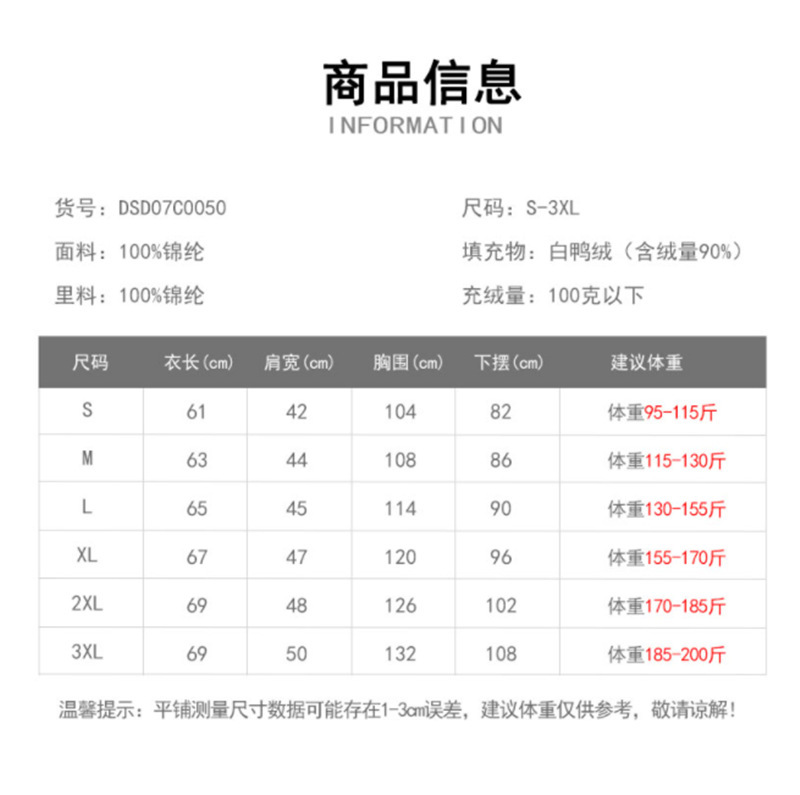 商品信息
INFORMATION

货号：DSD07C0050

面料：100%锦纶

里料：100%锦纶

尺码：S-3XL

填充物：白鸭绒（含绒量90%）

充绒量：100克以下

| 尺码 | 衣长(cm) | 肩宽(cm) | 胸围(cm) | 下摆(cm) | 建议体重 |
|---|---|---|---|---|---|
| S | 61 | 42 | 104 | 82 | 体重95-115斤 |
| M | 63 | 44 | 108 | 86 | 体重115-130斤 |
| L | 65 | 45 | 114 | 90 | 体重130-155斤 |
| XL | 67 | 47 | 120 | 96 | 体重155-170斤 |
| 2XL | 69 | 48 | 126 | 102 | 体重170-185斤 |
| 3XL | 69 | 50 | 132 | 108 | 体重185-200斤 |

温馨提示：平铺测量尺寸数据可能存在1-3cm误差，建议体重仅供参考，敬请谅解！